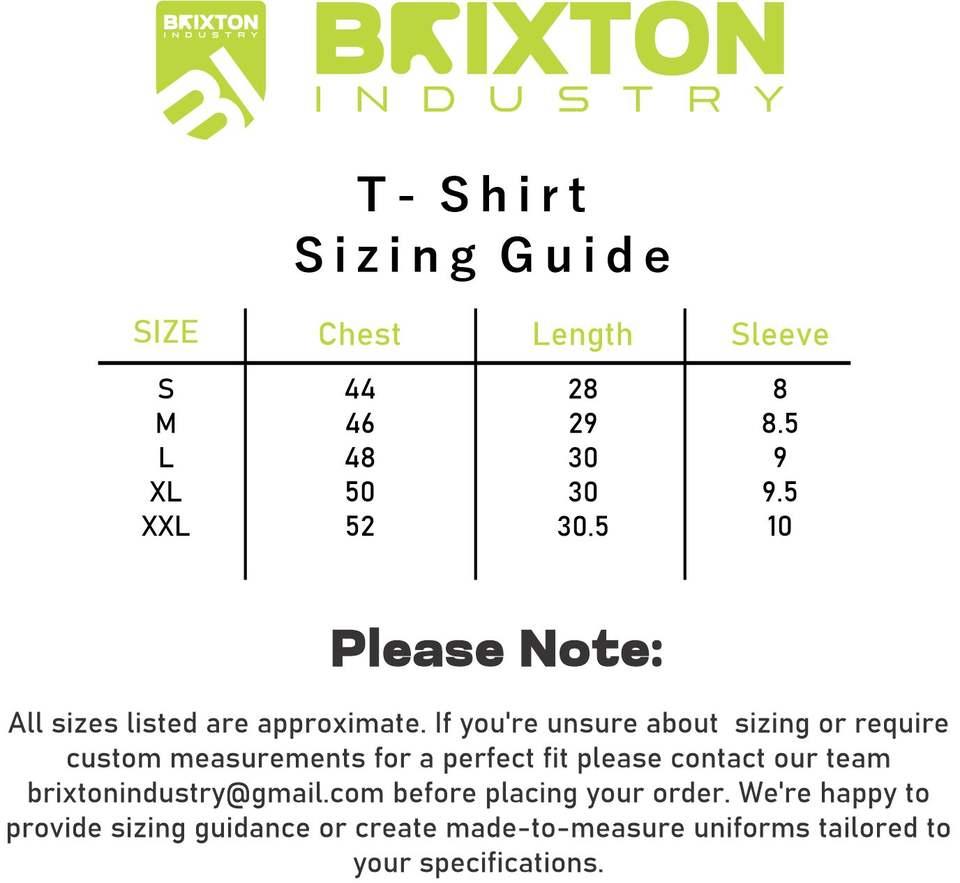 BRIXTON INDUSTRY

BI

BRIXTON
INDUSTRY

T- Shirt
Sizing Guide

| SIZE | Chest | Length | Sleeve |
|---|---|---|---|
| S | 44 | 28 | 8 |
| M | 46 | 29 | 8.5 |
| L | 48 | 30 | 9 |
| XL | 50 | 30 | 9.5 |
| XXL | 52 | 30.5 | 10 |

Please Note:

All sizes listed are approximate. If you're unsure about sizing or require custom measurements for a perfect fit please contact our team brixtonindustry@gmail.com before placing your order. We're happy to provide sizing guidance or create made-to-measure uniforms tailored to your specifications.